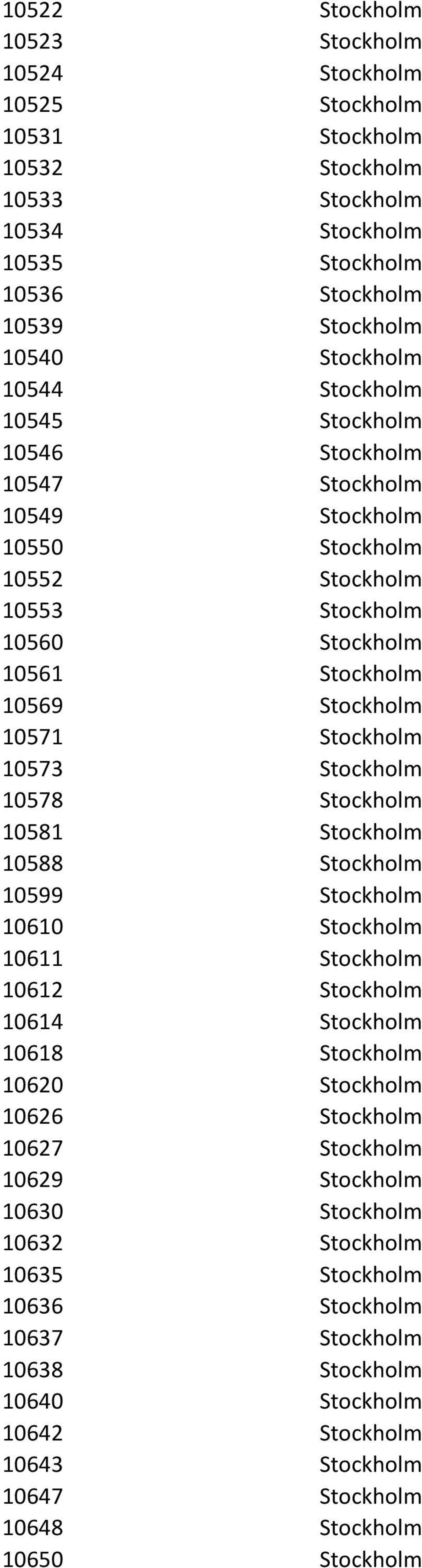 | | |
|---|---|
| 10522 | Stockholm |
| 10523 | Stockholm |
| 10524 | Stockholm |
| 10525 | Stockholm |
| 10531 | Stockholm |
| 10532 | Stockholm |
| 10533 | Stockholm |
| 10534 | Stockholm |
| 10535 | Stockholm |
| 10536 | Stockholm |
| 10539 | Stockholm |
| 10540 | Stockholm |
| 10544 | Stockholm |
| 10545 | Stockholm |
| 10546 | Stockholm |
| 10547 | Stockholm |
| 10549 | Stockholm |
| 10550 | Stockholm |
| 10552 | Stockholm |
| 10553 | Stockholm |
| 10560 | Stockholm |
| 10561 | Stockholm |
| 10569 | Stockholm |
| 10571 | Stockholm |
| 10573 | Stockholm |
| 10578 | Stockholm |
| 10581 | Stockholm |
| 10588 | Stockholm |
| 10599 | Stockholm |
| 10610 | Stockholm |
| 10611 | Stockholm |
| 10612 | Stockholm |
| 10614 | Stockholm |
| 10618 | Stockholm |
| 10620 | Stockholm |
| 10626 | Stockholm |
| 10627 | Stockholm |
| 10629 | Stockholm |
| 10630 | Stockholm |
| 10632 | Stockholm |
| 10635 | Stockholm |
| 10636 | Stockholm |
| 10637 | Stockholm |
| 10638 | Stockholm |
| 10640 | Stockholm |
| 10642 | Stockholm |
| 10643 | Stockholm |
| 10647 | Stockholm |
| 10648 | Stockholm |
| 10650 | Stockholm |